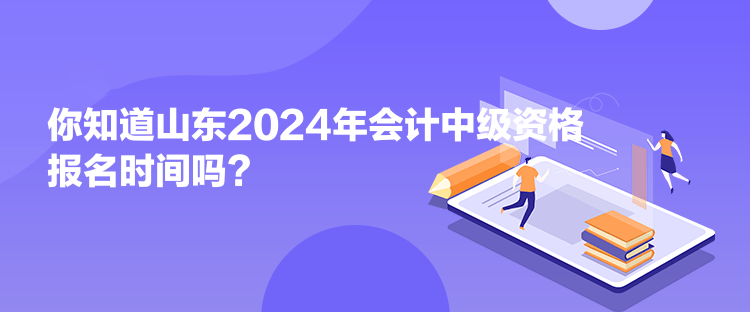 你知道山东2024年会计中级资格报名时间吗？